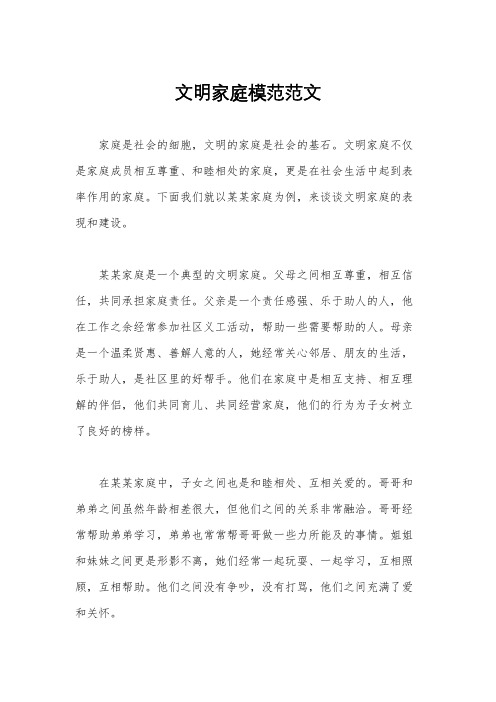 文明家庭模范范文

家庭是社会的细胞，文明的家庭是社会的基石。文明家庭不仅是家庭成员相互尊重、和睦相处的家庭，更是在社会生活中起到表率作用的家庭。下面我们就以某某家庭为例，来谈谈文明家庭的表现和建设。

某某家庭是一个典型的文明家庭。父母之间相互尊重，相互信任，共同承担家庭责任。父亲是一个责任感强、乐于助人的人，他在工作之余经常参加社区义工活动，帮助一些需要帮助的人。母亲是一个温柔贤惠、善解人意的人，她经常关心邻居、朋友的生活，乐于助人，是社区里的好帮手。他们在家庭中是相互支持、相互理解的伴侣，他们共同育儿、共同经营家庭，他们的行为为子女树立了良好的榜样。

在某某家庭中，子女之间也是和睦相处、互相关爱的。哥哥和弟弟之间虽然年龄相差很大，但他们之间的关系非常融洽。哥哥经常帮助弟弟学习，弟弟也常常帮哥哥做一些力所能及的事情。姐姐和妹妹之间更是形影不离，她们经常一起玩耍、一起学习，互相照顾，互相帮助。他们之间没有争吵，没有打骂，他们之间充满了爱和关怀。